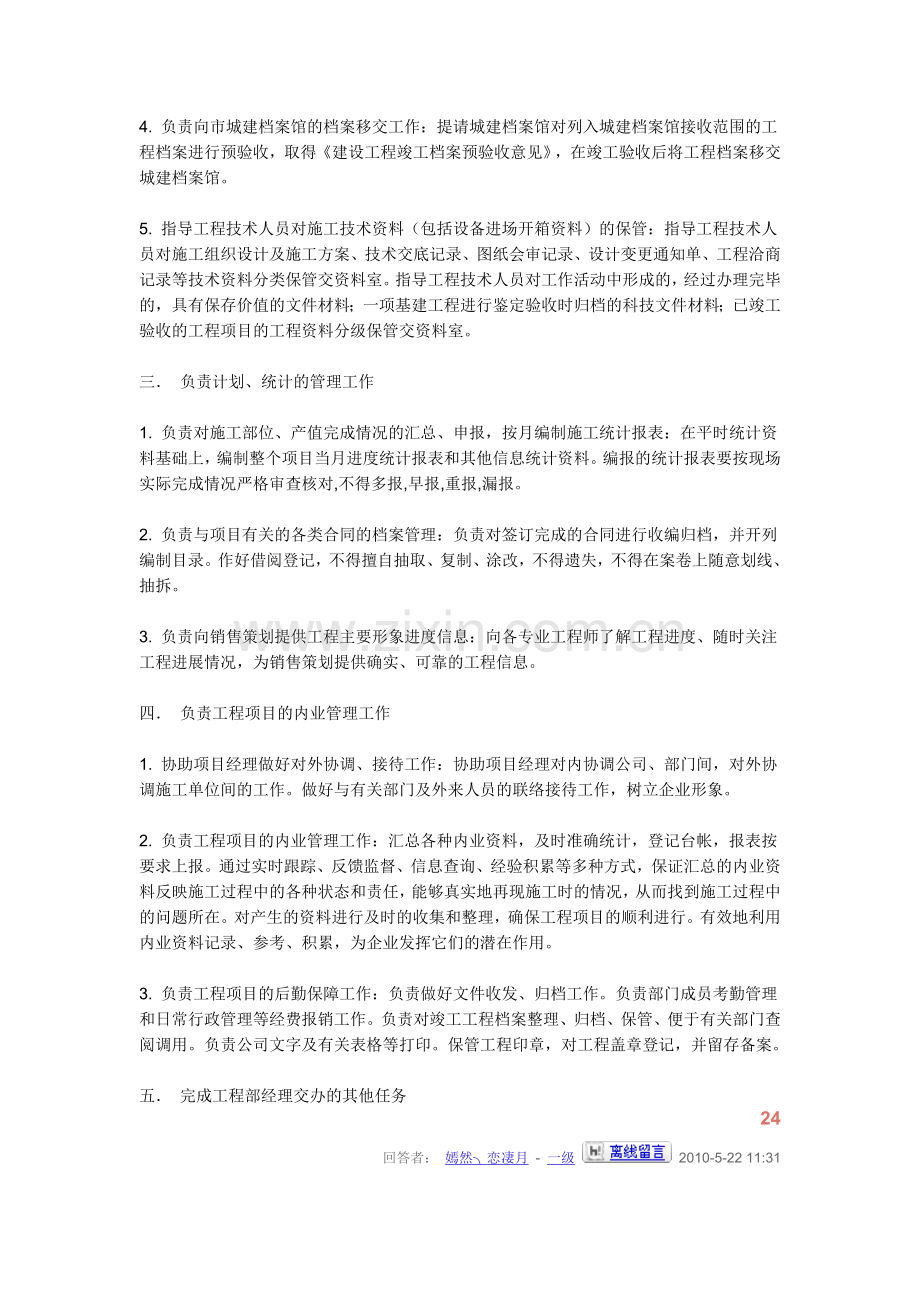 4. 负责向市城建档案馆的档案移交工作：提请城建档案馆对列入城建档案馆接收范围的工程档案进行预验收，取得《建设工程竣工档案预验收意见》，在竣工验收后将工程档案移交城建档案馆。

5. 指导工程技术人员对施工技术资料（包括设备进场开箱资料）的保管：指导工程技术人员对施工组织设计及施工方案、技术交底记录、图纸会审记录、设计变更通知单、工程洽商记录等技术资料分类保管交资料室。指导工程技术人员对工作活动中形成的，经过办理完毕的，具有保存价值的文件材料；一项基建工程进行鉴定验收时归档的科技文件材料；已竣工验收的工程项目的工程资料分级保管交资料室。

三．　负责计划、统计的管理工作

1. 负责对施工部位、产值完成情况的汇总、申报，按月编制施工统计报表：在平时统计资料基础上，编制整个项目当月进度统计报表和其他信息统计资料。编报的统计报表要按现场实际完成情况严格审查核对,不得多报,早报,重报,漏报。

2. 负责与项目有关的各类合同的档案管理：负责对签订完成的合同进行收编归档，并开列编制目录。作好借阅登记，不得擅自抽取、复制、涂改，不得遗失，不得在案卷上随意划线、抽拆。

3. 负责向销售策划提供工程主要形象进度信息：向各专业工程师了解工程进度、随时关注工程进展情况，为销售策划提供确实、可靠的工程信息。

四．　负责工程项目的内业管理工作

1. 协助项目经理做好对外协调、接待工作：协助项目经理对内协调公司、部门间，对外协调施工单位间的工作。做好与有关部门及外来人员的联络接待工作，树立企业形象。

2. 负责工程项目的内业管理工作：汇总各种内业资料，及时准确统计，登记台帐，报表按要求上报。通过实时跟踪、反馈监督、信息查询、经验积累等多种方式，保证汇总的内业资料反映施工过程中的各种状态和责任，能够真实地再现施工时的情况，从而找到施工过程中的问题所在。对产生的资料进行及时的收集和整理，确保工程项目的顺利进行。有效地利用内业资料记录、参考、积累，为企业发挥它们的潜在作用。

3. 负责工程项目的后勤保障工作：负责做好文件收发、归档工作。负责部门成员考勤管理和日常行政管理等经费报销工作。负责对竣工工程档案整理、归档、保管、便于有关部门查阅调用。负责公司文字及有关表格等打印。保管工程印章，对工程盖章登记，并留存备案。

五．　完成工程部经理交办的其他任务

24

回答者： 嫣然丶恋凄月 - 一级 离线留言 2010-5-22 11:31

www.zixin.com.cn